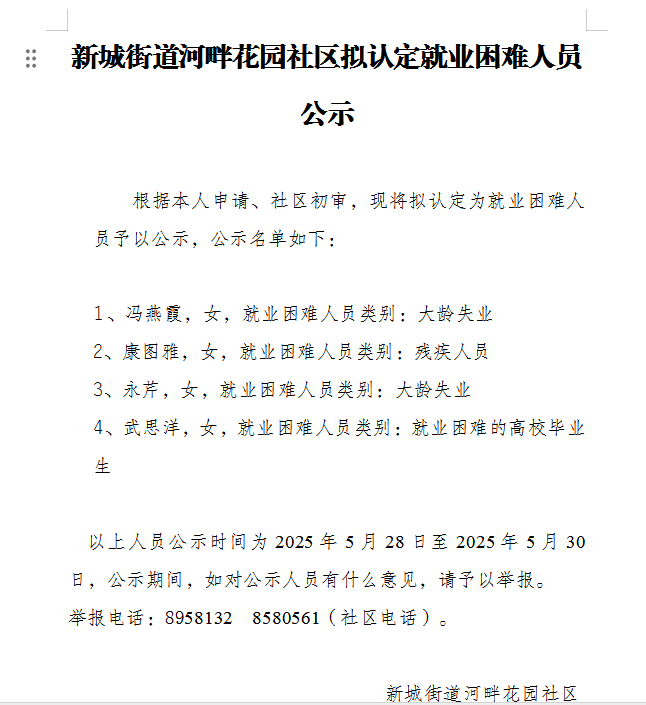 新城街道河畔花园社区拟认定就业困难人员公示

根据本人申请、社区初审，现将拟认定为就业困难人员予以公示，公示名单如下：

1、冯燕霞，女，就业困难人员类别：大龄失业

2、康图雅，女，就业困难人员类别：残疾人员

3、永芹，女，就业困难人员类别：大龄失业

4、武思洋，女，就业困难人员类别：就业困难的高校毕业生

以上人员公示时间为 2025 年 5 月 28 日至 2025 年 5 月 30 日，公示期间，如对公示人员有什么意见，请予以举报。

举报电话：8958132　8580561（社区电话）。

新城街道河畔花园社区